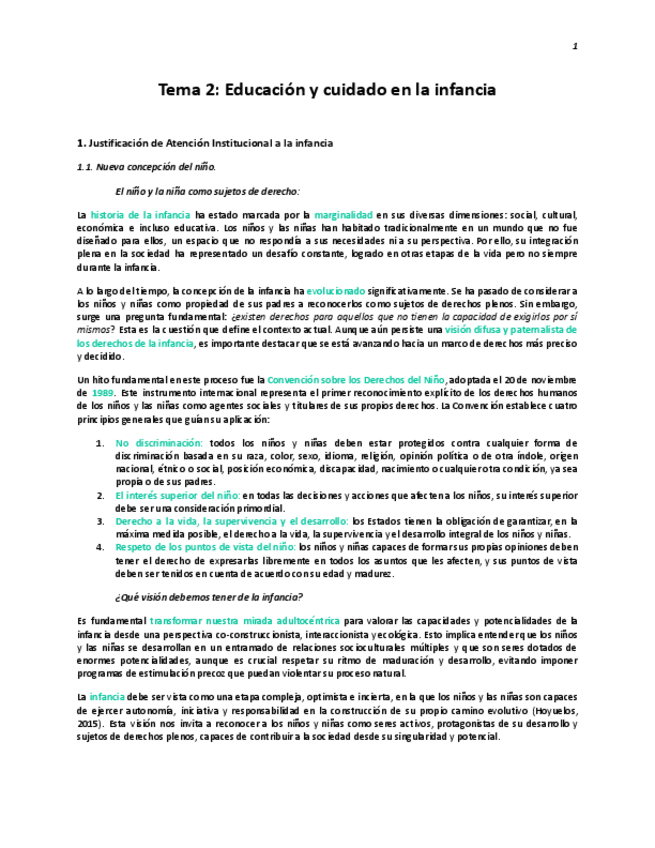 1

Tema 2: Educación y cuidado en la infancia

1. Justificación de Atención Institucional a la infancia

1.1. Nueva concepción del niño.

El niño y la niña como sujetos de derecho:

La historia de la infancia ha estado marcada por la marginalidad en sus diversas dimensiones: social, cultural, económica e incluso educativa. Los niños y las niñas han habitado tradicionalmente en un mundo que no fue diseñado para ellos, un espacio que no respondía a sus necesidades ni a su perspectiva. Por ello, su integración plena en la sociedad ha representado un desafío constante, logrado en otras etapas de la vida pero no siempre durante la infancia.

A lo largo del tiempo, la concepción de la infancia ha evolucionado significativamente. Se ha pasado de considerar a los niños y niñas como propiedad de sus padres a reconocerlos como sujetos de derechos plenos. Sin embargo, surge una pregunta fundamental: ¿existen derechos para aquellos que no tienen la capacidad de exigirlos por sí mismos? Esta es la cuestión que define el contexto actual. Aunque aún persiste una visión difusa y paternalista de los derechos de la infancia, es importante destacar que se está avanzando hacia un marco de derechos más preciso y decidido.

Un hito fundamental en este proceso fue la Convención sobre los Derechos del Niño, adoptada el 20 de noviembre de 1989. Este instrumento internacional representa el primer reconocimiento explícito de los derechos humanos de los niños y las niñas como agentes sociales y titulares de sus propios derechos. La Convención establece cuatro principios generales que guían su aplicación:

1. No discriminación: todos los niños y niñas deben estar protegidos contra cualquier forma de discriminación basada en su raza, color, sexo, idioma, religión, opinión política o de otra índole, origen nacional, étnico o social, posición económica, discapacidad, nacimiento o cualquier otra condición, ya sea propia o de sus padres.
2. El interés superior del niño: en todas las decisiones y acciones que afecten a los niños, su interés superior debe ser una consideración primordial.
3. Derecho a la vida, la supervivencia y el desarrollo: los Estados tienen la obligación de garantizar, en la máxima medida posible, el derecho a la vida, la supervivencia y el desarrollo integral de los niños y niñas.
4. Respeto de los puntos de vista del niño: los niños y niñas capaces de formar sus propias opiniones deben tener el derecho de expresarlas libremente en todos los asuntos que les afecten, y sus puntos de vista deben ser tenidos en cuenta de acuerdo con su edad y madurez.

¿Qué visión debemos tener de la infancia?

Es fundamental transformar nuestra mirada adultocéntrica para valorar las capacidades y potencialidades de la infancia desde una perspectiva co-construccionista, interaccionista y ecológica. Esto implica entender que los niños y las niñas se desarrollan en un entramado de relaciones socioculturales múltiples y que son seres dotados de enormes potencialidades, aunque es crucial respetar su ritmo de maduración y desarrollo, evitando imponer programas de estimulación precoz que puedan violentar su proceso natural.

La infancia debe ser vista como una etapa compleja, optimista e incierta, en la que los niños y las niñas son capaces de ejercer autonomía, iniciativa y responsabilidad en la construcción de su propio camino evolutivo (Hoyuelos, 2015). Esta visión nos invita a reconocer a los niños y niñas como seres activos, protagonistas de su desarrollo y sujetos de derechos plenos, capaces de contribuir a la sociedad desde su singularidad y potencial.